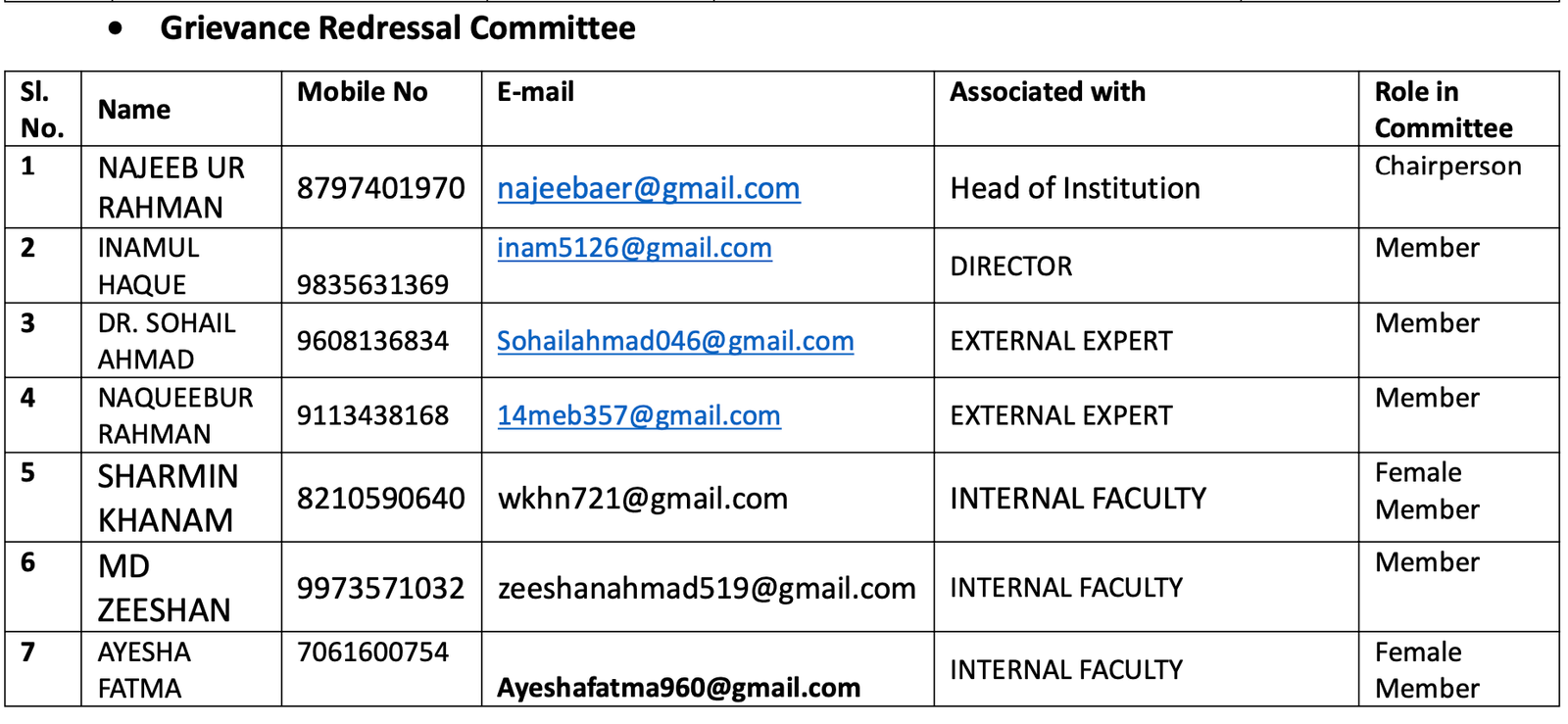 • Grievance Redressal Committee

| Sl. No. | Name | Mobile No | E-mail | Associated with | Role in Committee |
|---|---|---|---|---|---|
| 1 | NAJEEB UR RAHMAN | 8797401970 | najeebaer@gmail.com | Head of Institution | Chairperson |
| 2 | INAMUL HAQUE | 9835631369 | inam5126@gmail.com | DIRECTOR | Member |
| 3 | DR. SOHAIL AHMAD | 9608136834 | Sohailahmad046@gmail.com | EXTERNAL EXPERT | Member |
| 4 | NAQUEEBUR RAHMAN | 9113438168 | 14meb357@gmail.com | EXTERNAL EXPERT | Member |
| 5 | SHARMIN KHANAM | 8210590640 | wkhn721@gmail.com | INTERNAL FACULTY | Female Member |
| 6 | MD ZEESHAN | 9973571032 | zeeshanahmad519@gmail.com | INTERNAL FACULTY | Member |
| 7 | AYESHA FATMA | 7061600754 | Ayeshafatma960@gmail.com | INTERNAL FACULTY | Female Member |